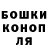 БОШКИ
КОНОП
ЛЯ